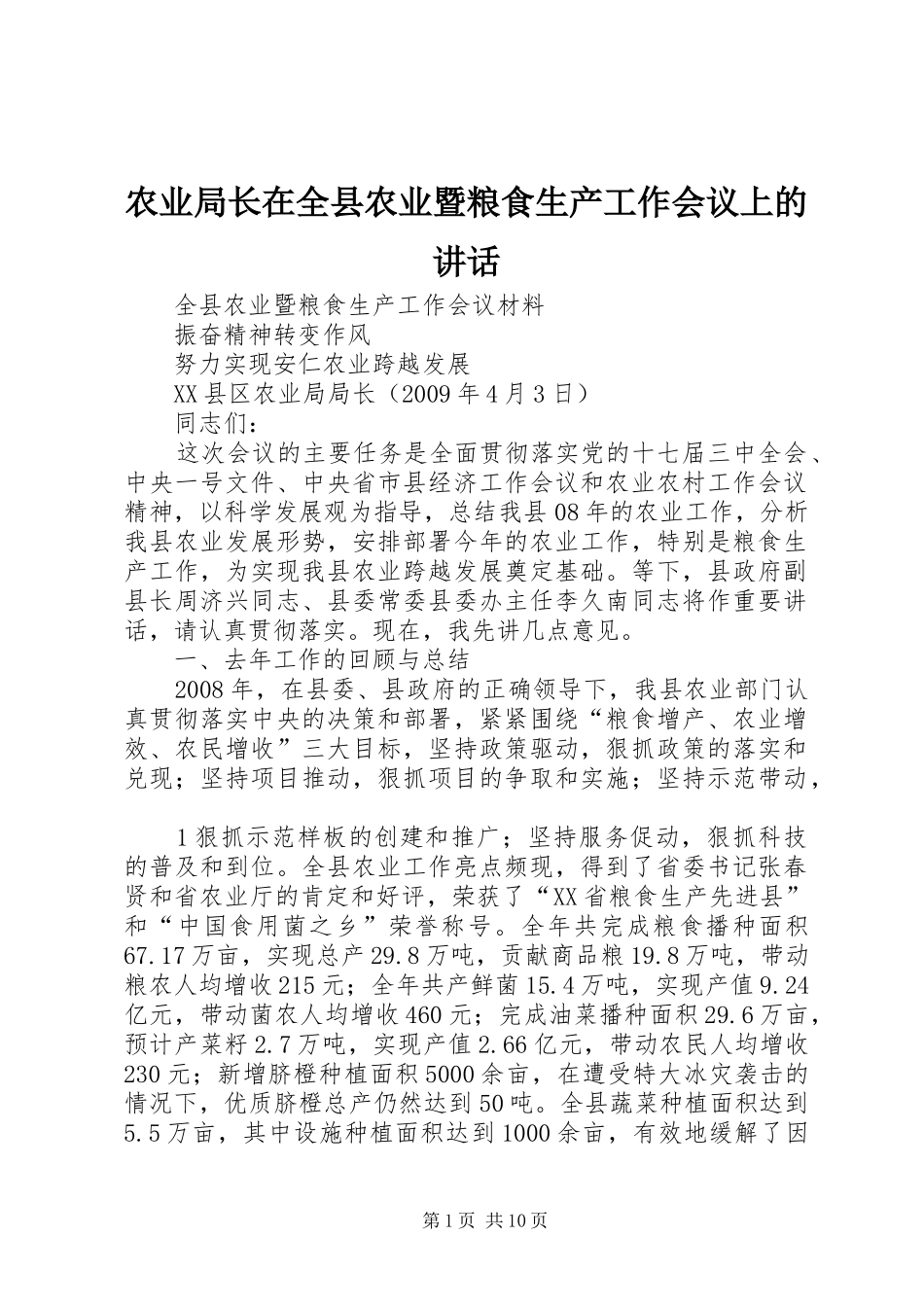 农业局长在全县农业暨粮食生产工作会议上的讲话

全县农业暨粮食生产工作会议材料

振奋精神转变作风

努力实现安仁农业跨越发展

XX县区农业局局长（2009年4月3日）

同志们：

这次会议的主要任务是全面贯彻落实党的十七届三中全会、中央一号文件、中央省市县经济工作会议和农业农村工作会议精神，以科学发展观为指导，总结我县08年的农业工作，分析我县农业发展形势，安排部署今年的农业工作，特别是粮食生产工作，为实现我县农业跨越发展奠定基础。等下，县政府副县长周济兴同志、县委常委县委办主任李久南同志将作重要讲话，请认真贯彻落实。现在，我先讲几点意见。

一、去年工作的回顾与总结

2008年，在县委、县政府的正确领导下，我县农业部门认真贯彻落实中央的决策和部署，紧紧围绕“粮食增产、农业增效、农民增收”三大目标，坚持政策驱动，狠抓政策的落实和兑现；坚持项目推动，狠抓项目的争取和实施；坚持示范带动，

1狠抓示范样板的创建和推广；坚持服务促动，狠抓科技的普及和到位。全县农业工作亮点频现，得到了省委书记张春贤和省农业厅的肯定和好评，荣获了“XX省粮食生产先进县”和“中国食用菌之乡”荣誉称号。全年共完成粮食播种面积67.17万亩，实现总产29.8万吨，贡献商品粮19.8万吨，带动粮农人均增收215元；全年共产鲜菌15.4万吨，实现产值9.24亿元，带动菌农人均增收460元；完成油菜播种面积29.6万亩，预计产菜籽2.7万吨，实现产值2.66亿元，带动农民人均增收230元；新增脐橙种植面积5000余亩，在遭受特大冰灾袭击的情况下，优质脐橙总产仍然达到50吨。全县蔬菜种植面积达到5.5万亩，其中设施种植面积达到1000余亩，有效地缓解了因

第1页 共10页